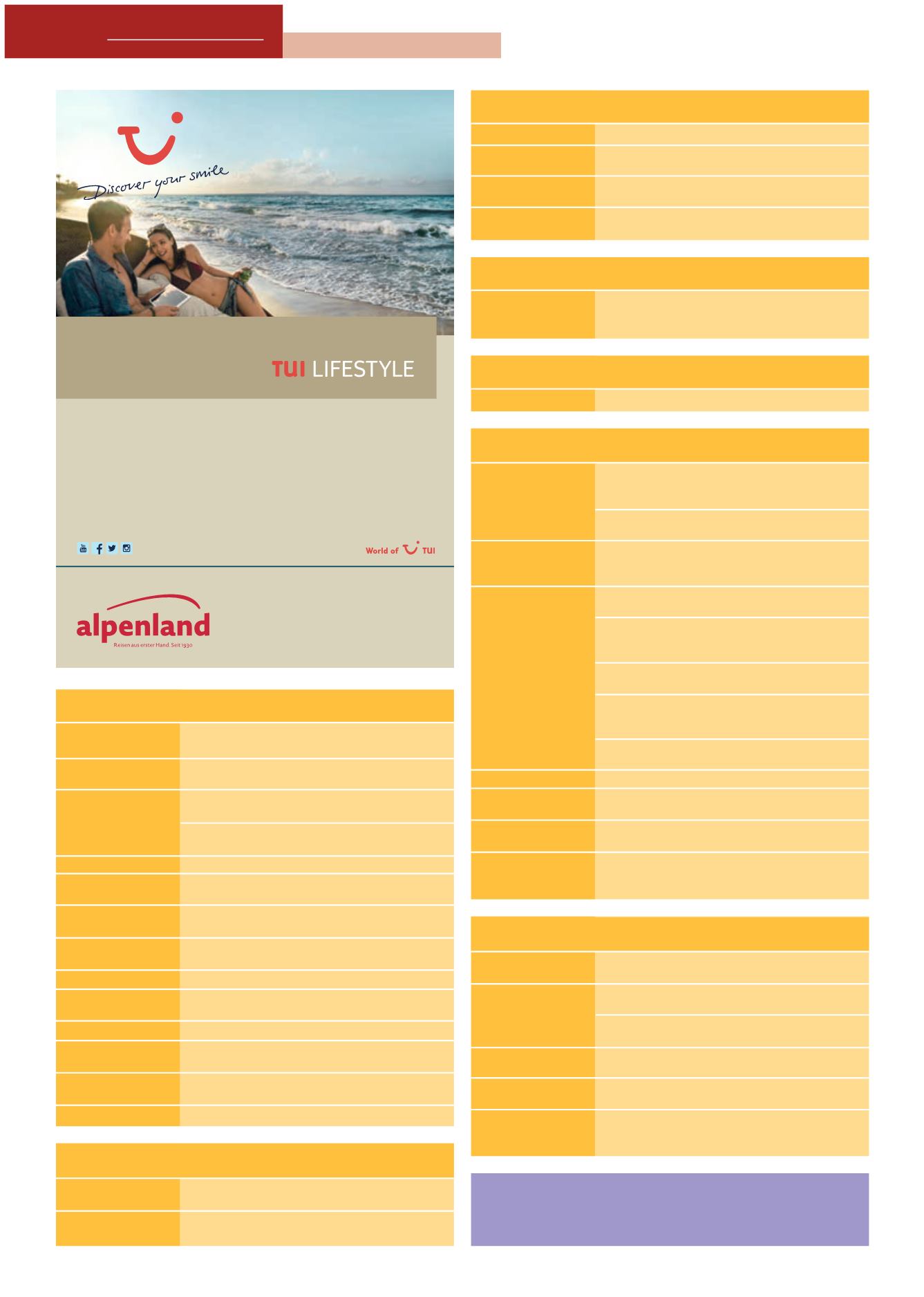 Discover your smile

TUI LIFESTYLE

World of TUI

alpenland
Reisen aus erster Hand. Seit 1930